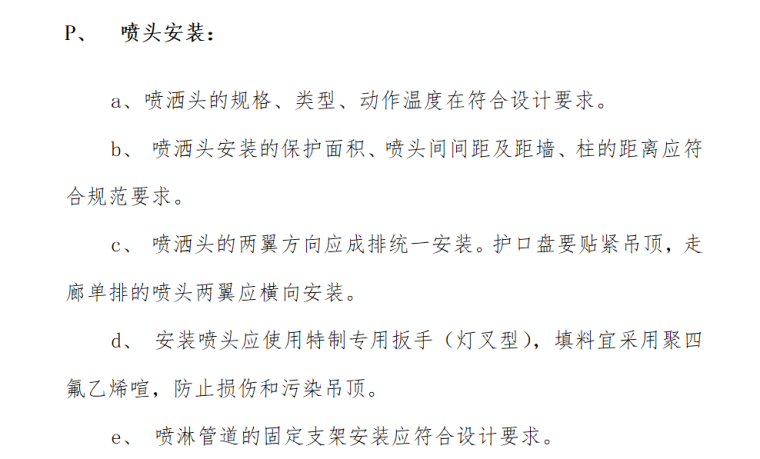 P、 喷头安装：

a、喷洒头的规格、类型、动作温度在符合设计要求。

b、喷洒头安装的保护面积、喷头间间距及距墙、柱的距离应符合规范要求。

c、喷洒头的两翼方向应成排统一安装。护口盘要贴紧吊顶，走廊单排的喷头两翼应横向安装。

d、安装喷头应使用特制专用扳手（灯叉型），填料宜采用聚四氟乙烯喧，防止损伤和污染吊顶。

e、喷淋管道的固定支架安装应符合设计要求。